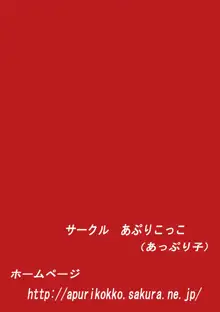 サークル　あぷりこっこ
（あっぷり子）

ホームページ
http://apurikokko.sakura.ne.jp/